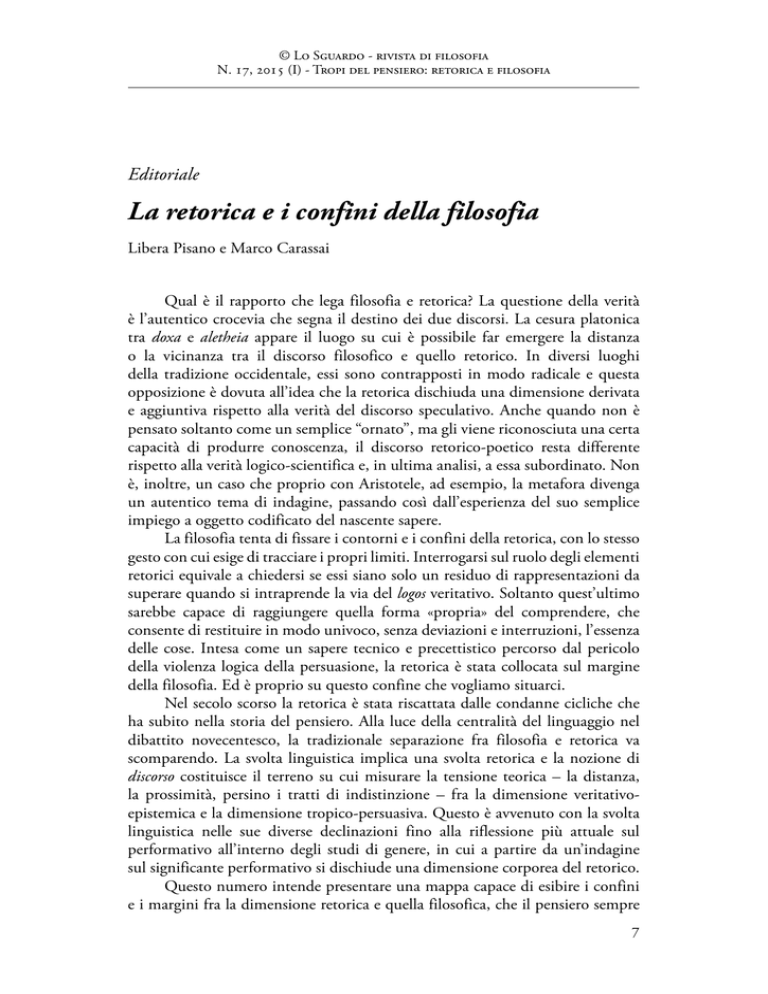 © Lo Sguardo - rivista di filosofia
N. 17, 2015 (I) - Tropi del pensiero: retorica e filosofia

Editoriale

La retorica e i confini della filosofia

Libera Pisano e Marco Carassai

Qual è il rapporto che lega filosofia e retorica? La questione della verità è l'autentico crocevia che segna il destino dei due discorsi. La cesura platonica tra doxa e aletheia appare il luogo su cui è possibile far emergere la distanza o la vicinanza tra il discorso filosofico e quello retorico. In diversi luoghi della tradizione occidentale, essi sono contrapposti in modo radicale e questa opposizione è dovuta all'idea che la retorica dischiuda una dimensione derivata e aggiuntiva rispetto alla verità del discorso speculativo. Anche quando non è pensato soltanto come un semplice "ornato", ma gli viene riconosciuta una certa capacità di produrre conoscenza, il discorso retorico-poetico resta differente rispetto alla verità logico-scientifica e, in ultima analisi, a essa subordinato. Non è, inoltre, un caso che proprio con Aristotele, ad esempio, la metafora divenga un autentico tema di indagine, passando così dall'esperienza del suo semplice impiego a oggetto codificato del nascente sapere.

La filosofia tenta di fissare i contorni e i confini della retorica, con lo stesso gesto con cui esige di tracciare i propri limiti. Interrogarsi sul ruolo degli elementi retorici equivale a chiedersi se essi siano solo un residuo di rappresentazioni da superare quando si intraprende la via del logos veritativo. Soltanto quest'ultimo sarebbe capace di raggiungere quella forma «propria» del comprendere, che consente di restituire in modo univoco, senza deviazioni e interruzioni, l'essenza delle cose. Intesa come un sapere tecnico e precettistico percorso dal pericolo della violenza logica della persuasione, la retorica è stata collocata sul margine della filosofia. Ed è proprio su questo confine che vogliamo situarci.

Nel secolo scorso la retorica è stata riscattata dalle condanne cicliche che ha subito nella storia del pensiero. Alla luce della centralità del linguaggio nel dibattito novecentesco, la tradizionale separazione fra filosofia e retorica va scomparendo. La svolta linguistica implica una svolta retorica e la nozione di discorso costituisce il terreno su cui misurare la tensione teorica – la distanza, la prossimità, persino i tratti di indistinzione – fra la dimensione veritativo-epistemica e la dimensione tropico-persuasiva. Questo è avvenuto con la svolta linguistica nelle sue diverse declinazioni fino alla riflessione più attuale sul performativo all'interno degli studi di genere, in cui a partire da un'indagine sul significante performativo si dischiude una dimensione corporea del retorico.

Questo numero intende presentare una mappa capace di esibire i confini e i margini fra la dimensione retorica e quella filosofica, che il pensiero sempre

7